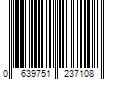 0 639751 237108